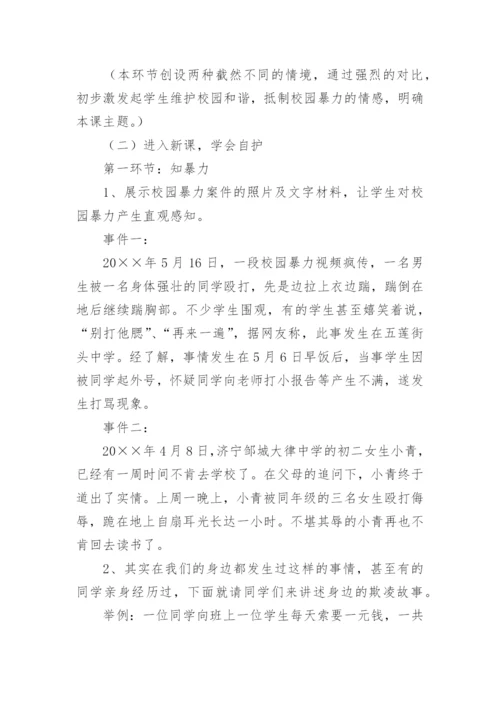 （本环节创设两种截然不同的情境，通过强烈的对比，初步激发起学生维护校园和谐，抵制校园暴力的情感，明确本课主题。）

（二）进入新课，学会自护

第一环节：知暴力

1、展示校园暴力案件的照片及文字材料，让学生对校园暴力产生直观感知。

事件一：

20××年5月16日，一段校园暴力视频疯传，一名男生被一名身体强壮的同学殴打，先是边拉上衣边踹，踹倒在地后继续踹胸部。不少学生围观，有的学生甚至嬉笑着说，“别打他腮”、“再来一遍”，据网友称，此事发生在五莲街头中学。经了解，事情发生在5月6日早饭后，当事学生因被同学起外号，怀疑同学向老师打小报告等产生不满，遂发生打骂现象。

事件二：

20××年4月8日，济宁邹城大律中学的初二女生小青，已经有一周时间不肯去学校了。在父母的追问下，小青终于道出了实情。上周一晚上，小青被同年级的三名女生殴打侮辱，跪在地上自扇耳光长达一小时。不堪其辱的小青再也不肯回去读书了。

2、其实在我们的身边都发生过这样的事情，甚至有的同学亲身经历过，下面就请同学们来讲述身边的欺凌故事。

举例：一位同学向班上一位学生每天索要一元钱，一共